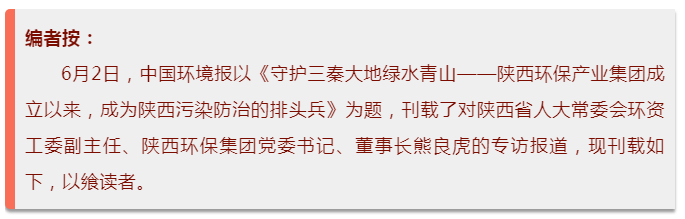 编者按：

6月2日，中国环境报以《守护三秦大地绿水青山——陕西环保产业集团成立以来，成为陕西污染防治的排头兵》为题，刊载了对陕西省人大常委会环资工委副主任、陕西环保集团党委书记、董事长熊良虎的专访报道，现刊载如下，以飨读者。